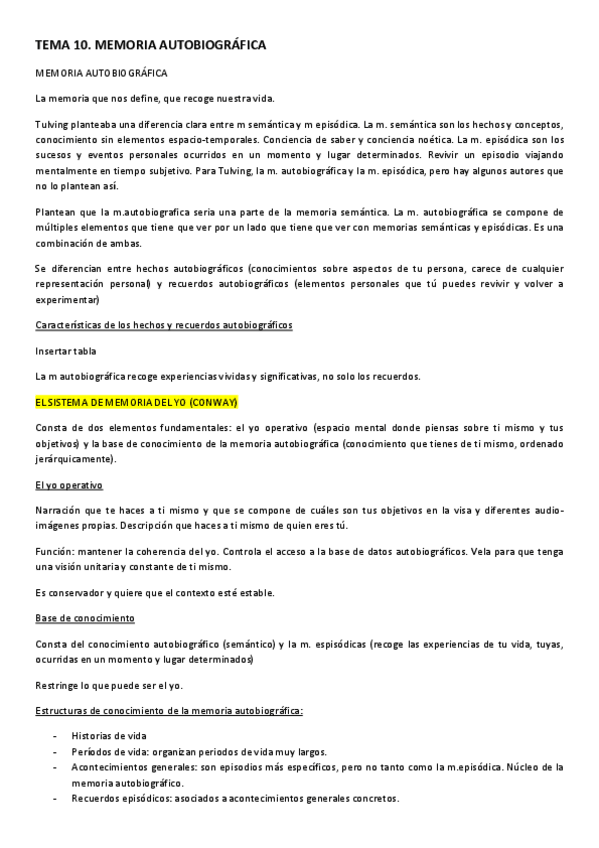 TEMA 10. MEMORIA AUTOBIOGRÁFICA

MEMORIA AUTOBIOGRÁFICA

La memoria que nos define, que recoge nuestra vida.

Tulving planteaba una diferencia clara entre m semántica y m episódica. La m. semántica son los hechos y conceptos, conocimiento sin elementos espacio-temporales. Conciencia de saber y conciencia noética. La m. episódica son los sucesos y eventos personales ocurridos en un momento y lugar determinados. Revivir un episodio viajando mentalmente en tiempo subjetivo. Para Tulving, la m. autobiográfica y la m. episódica, pero hay algunos autores que no lo plantean así.

Plantean que la m.autobiografica sería una parte de la memoria semántica. La m. autobiográfica se compone de múltiples elementos que tiene que ver por un lado que tiene que ver con memorias semánticas y episódicas. Es una combinación de ambas.

Se diferencian entre hechos autobiográficos (conocimientos sobre aspectos de tu persona, carece de cualquier representación personal) y recuerdos autobiográficos (elementos personales que tú puedes revivir y volver a experimentar)

Características de los hechos y recuerdos autobiográficos

Insertar tabla

La m autobiográfica recoge experiencias vividas y significativas, no solo los recuerdos.

EL SISTEMA DE MEMORIA DEL YO (CONWAY)

Consta de dos elementos fundamentales: el yo operativo (espacio mental donde piensas sobre ti mismo y tus objetivos) y la base de conocimiento de la memoria autobiográfica (conocimiento que tienes de ti mismo, ordenado jerárquicamente).

El yo operativo

Narración que te haces a ti mismo y que se compone de cuáles son tus objetivos en la visa y diferentes audio-imágenes propias. Descripción que haces a ti mismo de quien eres tú.

Función: mantener la coherencia del yo. Controla el acceso a la base de datos autobiográficos. Vela para que tenga una visión unitaria y constante de ti mismo.

Es conservador y quiere que el contexto esté estable.

Base de conocimiento

Consta del conocimiento autobiográfico (semántico) y la m. espisódicas (recoge las experiencias de tu vida, tuyas, ocurridas en un momento y lugar determinados)

Restringe lo que puede ser el yo.

Estructuras de conocimiento de la memoria autobiográfica:

- Historias de vida
- Períodos de vida: organizan periodos de vida muy largos.
- Acontecimientos generales: son episodios más específicos, pero no tanto como la m.episódica. Núcleo de la memoria autobiográfico.
- Recuerdos episódicos: asociados a acontecimientos generales concretos.